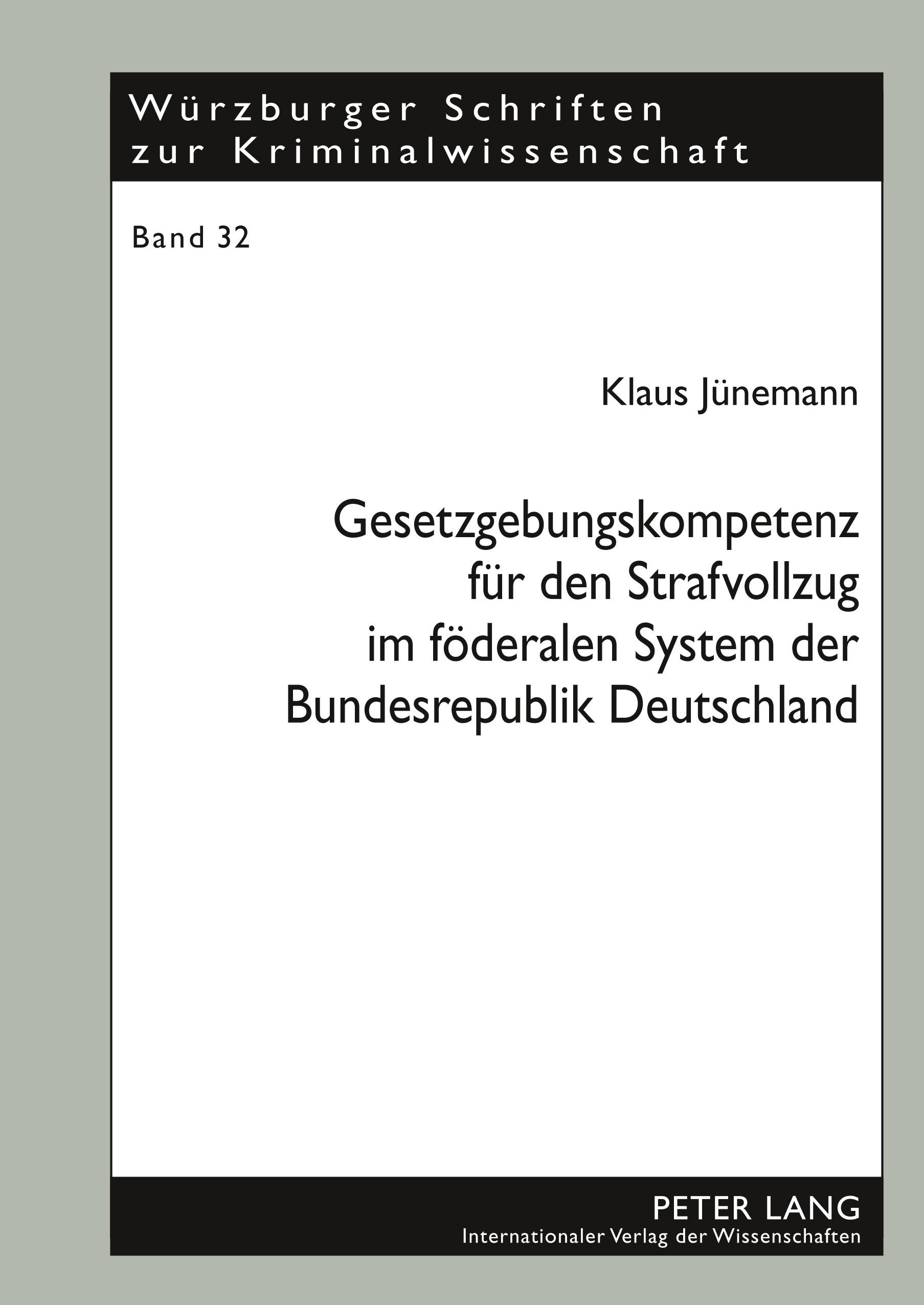 Würzburger Schriften
zur Kriminalwissenschaft

Band 32

Klaus Jünemann

Gesetzgebungskompetenz
für den Strafvollzug
im föderalen System der
Bundesrepublik Deutschland

PETER LANG
Internationaler Verlag der Wissenschaften